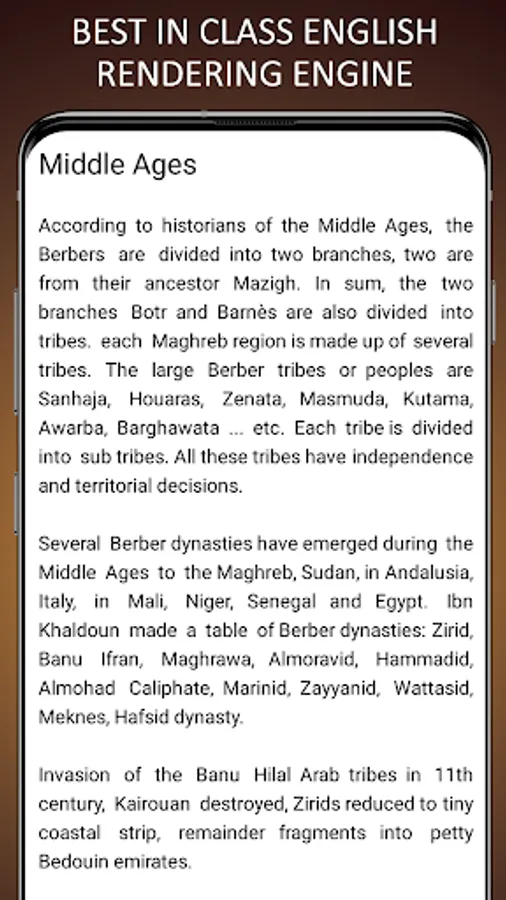 BEST IN CLASS ENGLISH RENDERING ENGINE

Middle Ages

According to historians of the Middle Ages, the Berbers are divided into two branches, two are from their ancestor Mazigh. In sum, the two branches Botr and Barnès are also divided into tribes. each Maghreb region is made up of several tribes. The large Berber tribes or peoples are Sanhaja, Houaras, Zenata, Masmuda, Kutama, Awarba, Barghawata ... etc. Each tribe is divided into sub tribes. All these tribes have independence and territorial decisions.

Several Berber dynasties have emerged during the Middle Ages to the Maghreb, Sudan, in Andalusia, Italy, in Mali, Niger, Senegal and Egypt. Ibn Khaldoun made a table of Berber dynasties: Zirid, Banu Ifran, Maghrawa, Almoravid, Hammadid, Almohad Caliphate, Marinid, Zayyanid, Wattasid, Meknes, Hafsid dynasty.

Invasion of the Banu Hilal Arab tribes in 11th century, Kairouan destroyed, Zirids reduced to tiny coastal strip, remainder fragments into petty Bedouin emirates.